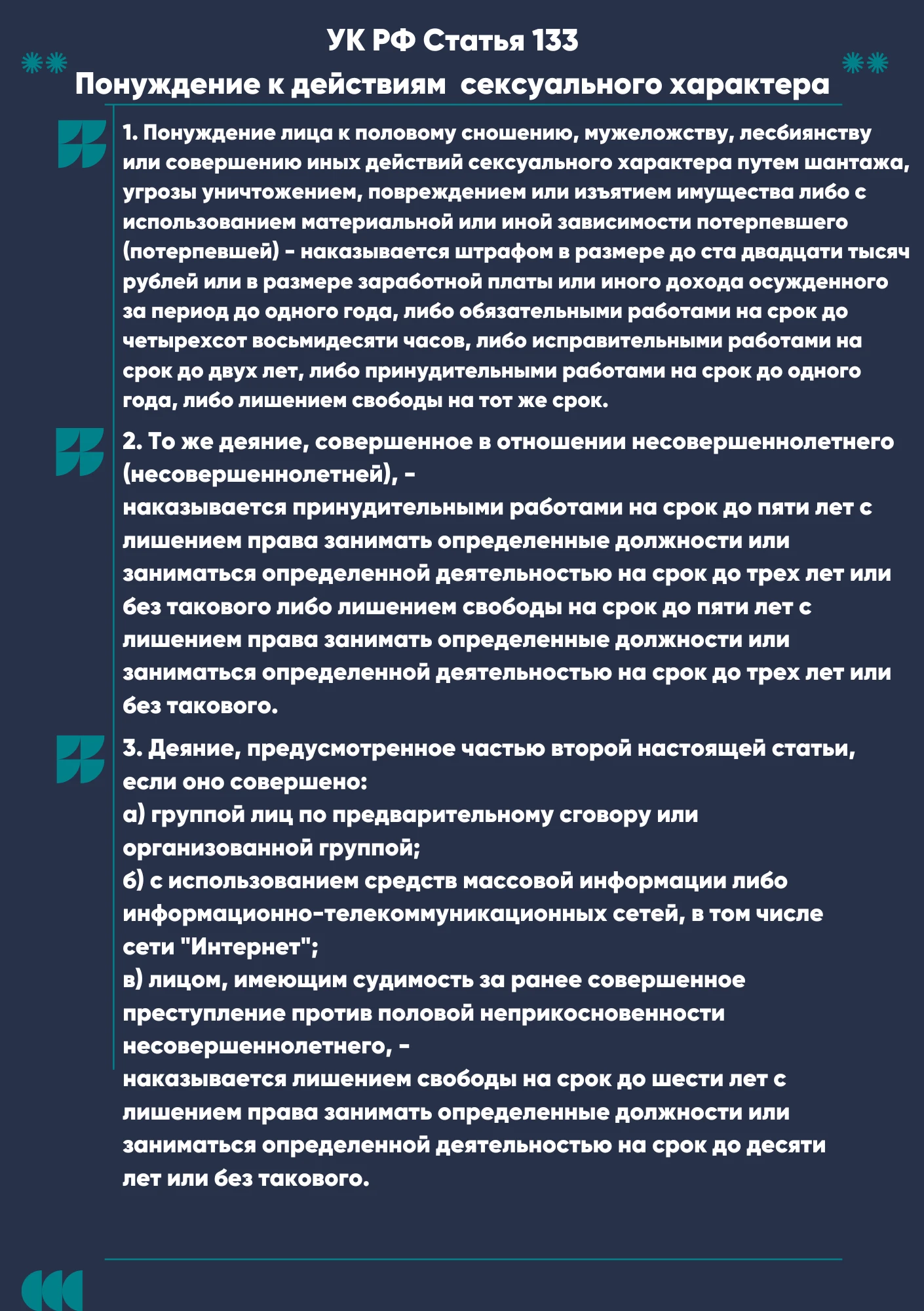 УК РФ Статья 133

Понуждение к действиям сексуального характера

1. Понуждение лица к половому сношению, мужеложству, лесбиянству или совершению иных действий сексуального характера путем шантажа, угрозы уничтожением, повреждением или изъятием имущества либо с использованием материальной или иной зависимости потерпевшего (потерпевшей) - наказывается штрафом в размере до ста двадцати тысяч рублей или в размере заработной платы или иного дохода осужденного за период до одного года, либо обязательными работами на срок до четырехсот восьмидесяти часов, либо исправительными работами на срок до двух лет, либо принудительными работами на срок до одного года, либо лишением свободы на тот же срок.

2. То же деяние, совершенное в отношении несовершеннолетнего (несовершеннолетней), -
наказывается принудительными работами на срок до пяти лет с лишением права занимать определенные должности или заниматься определенной деятельностью на срок до трех лет или без такового либо лишением свободы на срок до пяти лет с лишением права занимать определенные должности или заниматься определенной деятельностью на срок до трех лет или без такового.

3. Деяние, предусмотренное частью второй настоящей статьи, если оно совершено:
а) группой лиц по предварительному сговору или организованной группой;
б) с использованием средств массовой информации либо информационно-телекоммуникационных сетей, в том числе сети "Интернет";
в) лицом, имеющим судимость за ранее совершенное преступление против половой неприкосновенности несовершеннолетнего, -
наказывается лишением свободы на срок до шести лет с лишением права занимать определенные должности или заниматься определенной деятельностью на срок до десяти лет или без такового.